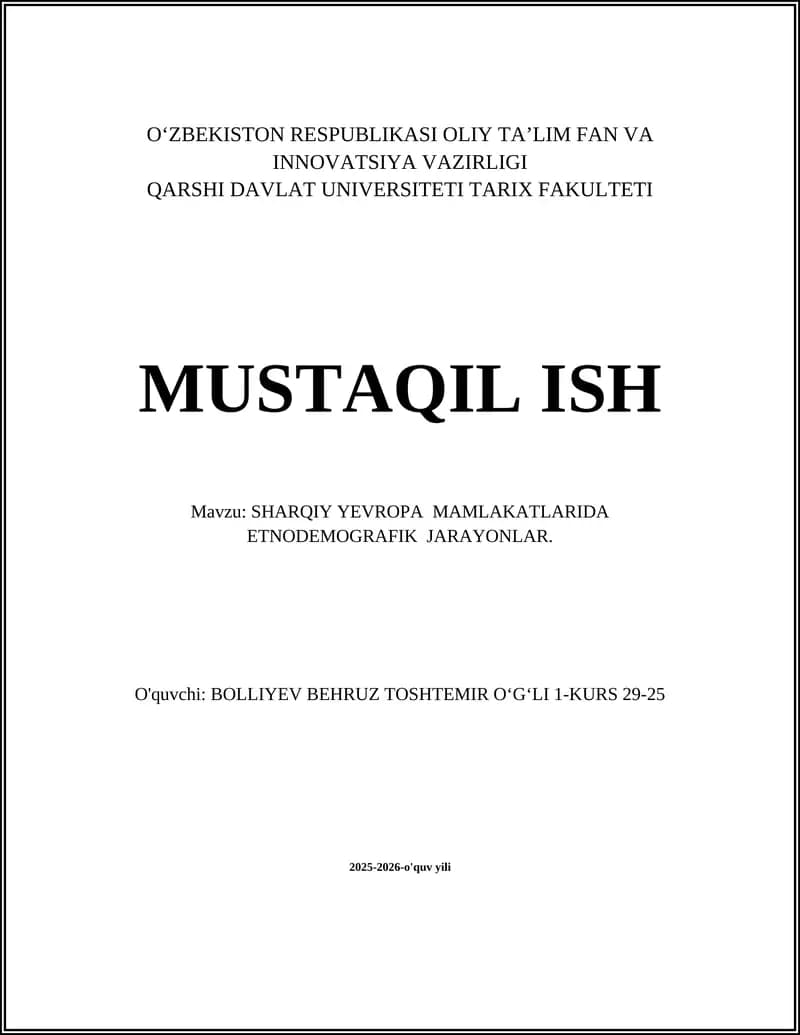 O'ZBEKISTON RESPUBLIKASI OLIY TA'LIM FAN VA INNOVATSIYA VAZIRLIGI
QARSHI DAVLAT UNIVERSITETI TARIX FAKULTETI

MUSTAQIL ISH

Mavzu: SHARQIY YEVROPA MAMLAKATLARIDA ETNODEMOGRAFIK JARAYONLAR.

O'quvchi: BOLLIYEV BEHRUZ TOSHTEMIR O'G'LI 1-KURS 29-25

2025-2026-o'quv yili